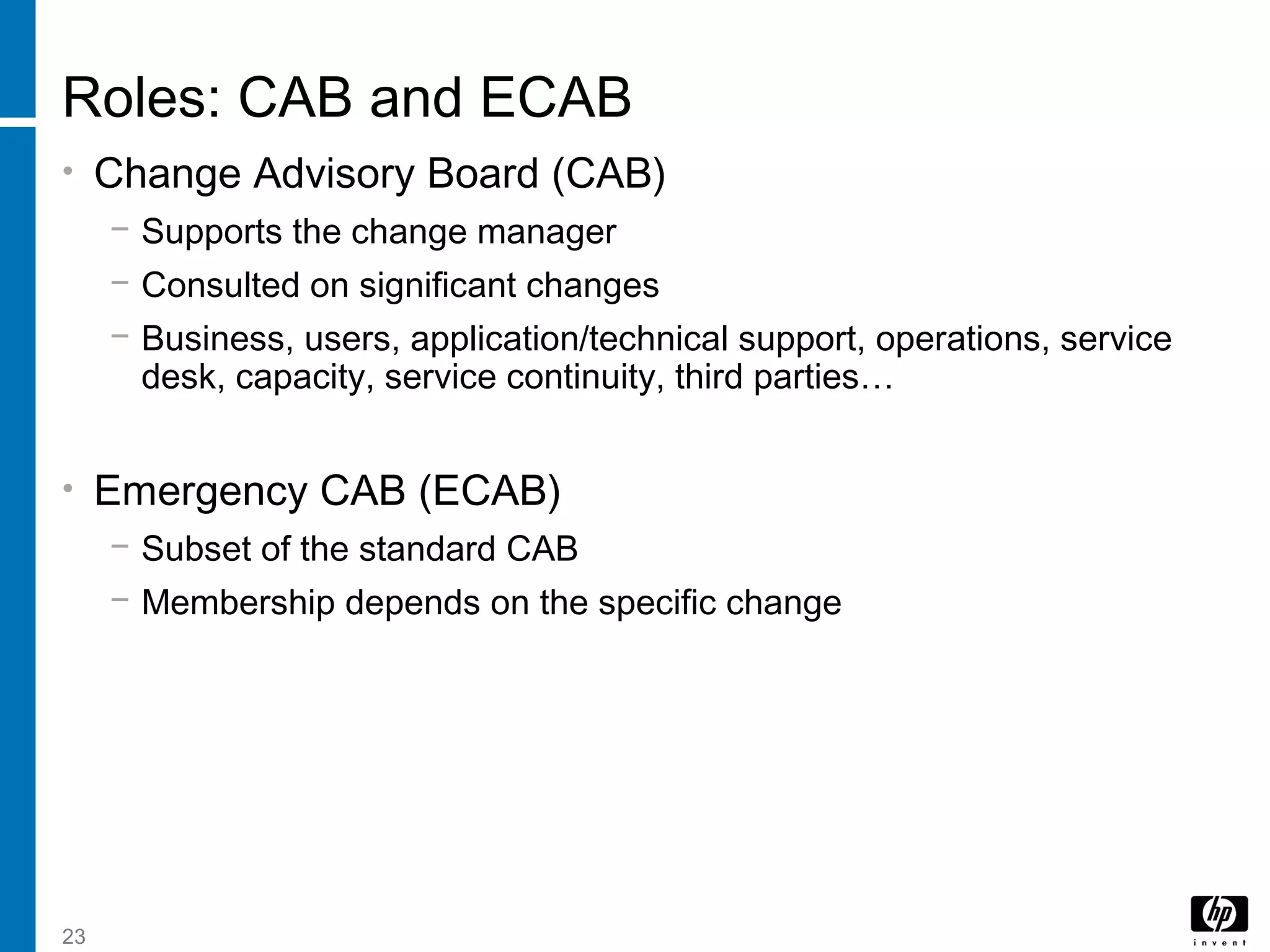 Roles: CAB and ECAB

• Change Advisory Board (CAB)
  – Supports the change manager
  – Consulted on significant changes
  – Business, users, application/technical support, operations, service desk, capacity, service continuity, third parties…

• Emergency CAB (ECAB)
  – Subset of the standard CAB
  – Membership depends on the specific change

23

hp
invent